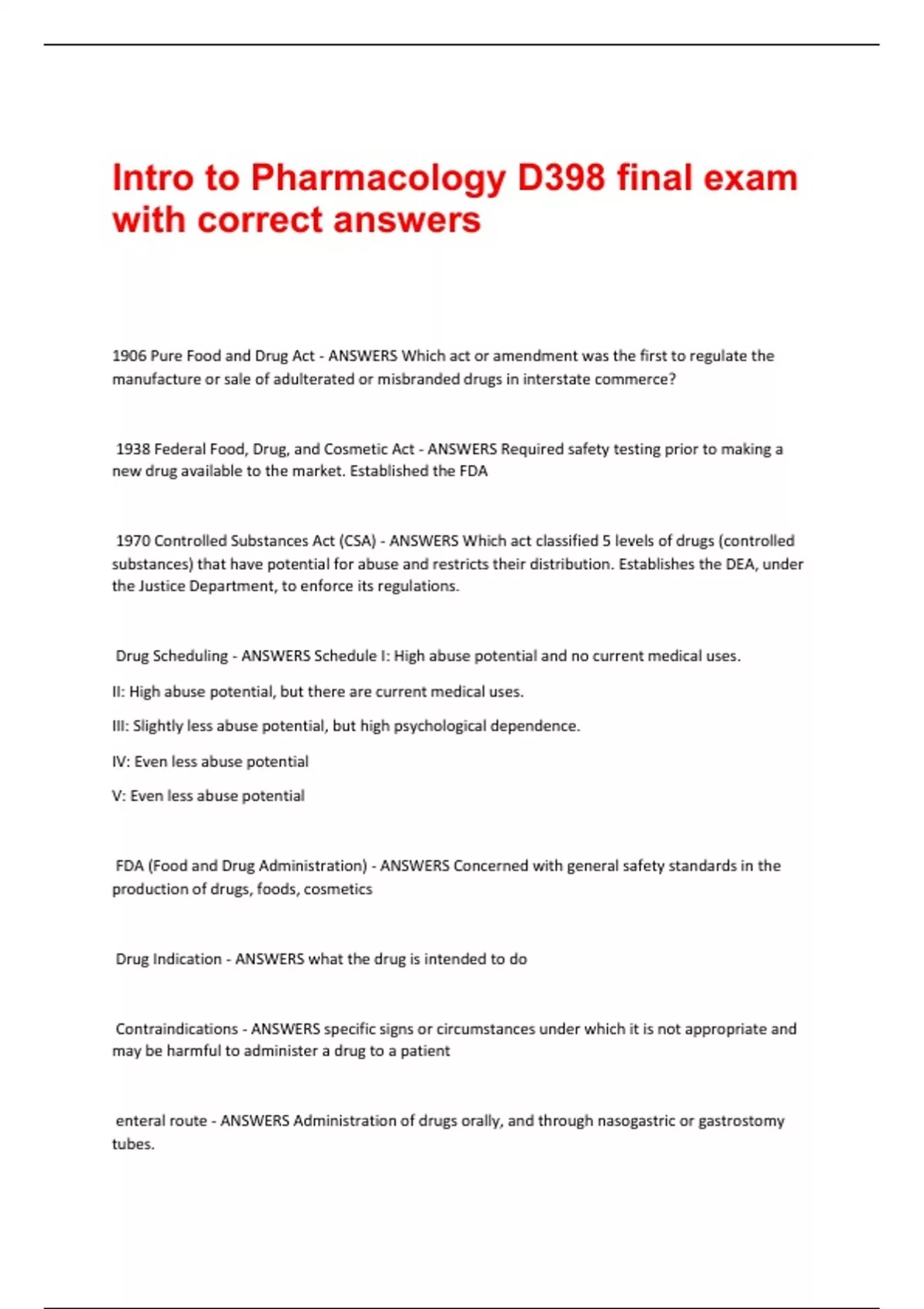 Intro to Pharmacology D398 final exam with correct answers

1906 Pure Food and Drug Act - ANSWERS Which act or amendment was the first to regulate the manufacture or sale of adulterated or misbranded drugs in interstate commerce?

1938 Federal Food, Drug, and Cosmetic Act - ANSWERS Required safety testing prior to making a new drug available to the market. Established the FDA

1970 Controlled Substances Act (CSA) - ANSWERS Which act classified 5 levels of drugs (controlled substances) that have potential for abuse and restricts their distribution. Establishes the DEA, under the Justice Department, to enforce its regulations.

Drug Scheduling - ANSWERS Schedule I: High abuse potential and no current medical uses.

II: High abuse potential, but there are current medical uses.

III: Slightly less abuse potential, but high psychological dependence.

IV: Even less abuse potential

V: Even less abuse potential

FDA (Food and Drug Administration) - ANSWERS Concerned with general safety standards in the production of drugs, foods, cosmetics

Drug Indication - ANSWERS what the drug is intended to do

Contraindications - ANSWERS specific signs or circumstances under which it is not appropriate and may be harmful to administer a drug to a patient

enteral route - ANSWERS Administration of drugs orally, and through nasogastric or gastrostomy tubes.